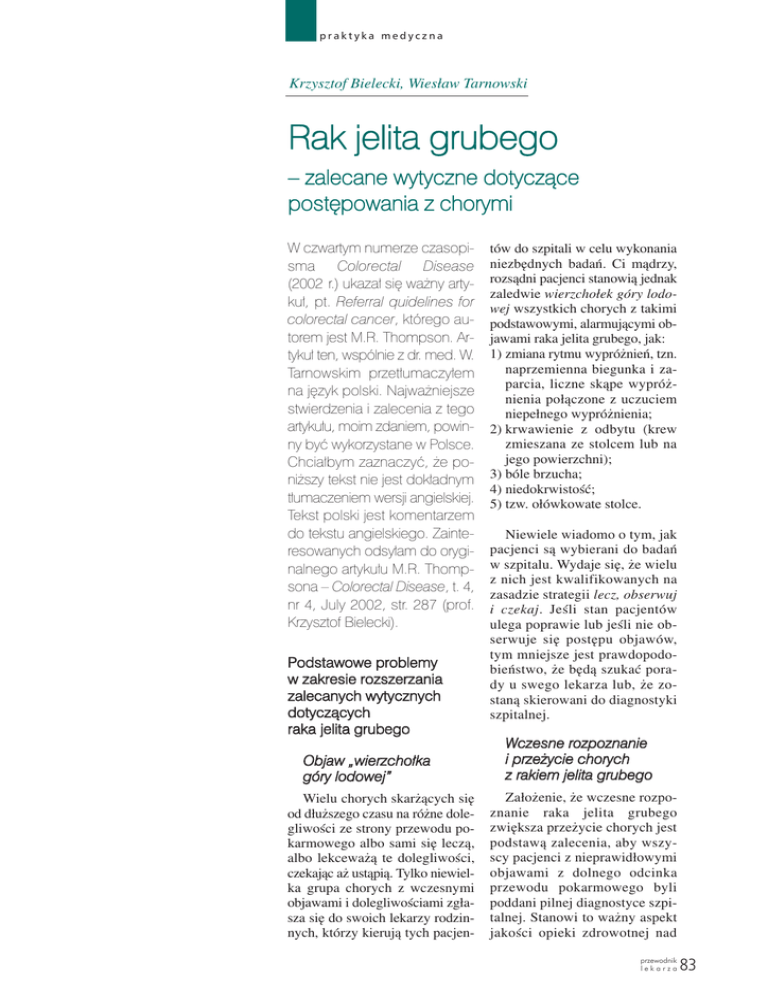 praktyka medyczna

Krzysztof Bielecki, Wiesław Tarnowski

Rak jelita grubego

– zalecane wytyczne dotyczące postępowania z chorymi

W czwartym numerze czasopisma Colorectal Disease (2002 r.) ukazał się ważny artykuł, pt. Referral quidelines for colorectal cancer, którego autorem jest M.R. Thompson. Artykuł ten, wspólnie z dr. med. W. Tarnowskim przetłumaczyłem na język polski. Najważniejsze stwierdzenia i zalecenia z tego artykułu, moim zdaniem, powinny być wykorzystane w Polsce. Chciałbym zaznaczyć, że poniższy tekst nie jest dokładnym tłumaczeniem wersji angielskiej. Tekst polski jest komentarzem do tekstu angielskiego. Zainteresowanych odsyłam do oryginalnego artykułu M.R. Thompsona – Colorectal Disease, t. 4, nr 4, July 2002, str. 287 (prof. Krzysztof Bielecki).

Podstawowe problemy w zakresie rozszerzania zalecanych wytycznych dotyczących raka jelita grubego

Objaw „wierzchołka góry lodowej"

Wielu chorych skarżących się od dłuższego czasu na różne dolegliwości ze strony przewodu pokarmowego albo sami się leczą, albo lekceważą te dolegliwości, czekając aż ustąpią. Tylko niewielka grupa chorych z wczesnymi objawami i dolegliwościami zgłasza się do swoich lekarzy rodzinnych, którzy kierują tych pacjentów do szpitali w celu wykonania niezbędnych badań. Ci mądrzy, rozsądni pacjenci stanowią jednak zaledwie wierzchołek góry lodowej wszystkich chorych z takimi podstawowymi, alarmującymi objawami raka jelita grubego, jak:
1) zmiana rytmu wypróżnień, tzn. naprzemienna biegunka i zaparcia, liczne skąpe wypróżnienia połączone z uczuciem niepełnego wypróżnienia;
2) krwawienie z odbytu (krew zmieszana ze stolcem lub na jego powierzchni);
3) bóle brzucha;
4) niedokrwistość;
5) tzw. ołówkowate stolce.

Niewiele wiadomo o tym, jak pacjenci są wybierani do badań w szpitalu. Wydaje się, że wielu z nich jest kwalifikowanych na zasadzie strategii lecz, obserwuj i czekaj. Jeśli stan pacjentów ulega poprawie lub jeśli nie obserwuje się postępu objawów, tym mniejsze jest prawdopodobieństwo, że będą szukać porady u swego lekarza lub, że zostaną skierowani do diagnostyki szpitalnej.

Wczesne rozpoznanie i przeżycie chorych z rakiem jelita grubego

Założenie, że wczesne rozpoznanie raka jelita grubego zwiększa przeżycie chorych jest podstawą zalecenia, aby wszyscy pacjenci z nieprawidłowymi objawami z dolnego odcinka przewodu pokarmowego byli poddani pilnej diagnostyce szpitalnej. Stanowi to ważny aspekt jakości opieki zdrowotnej nad

przewodnik lekarza 83